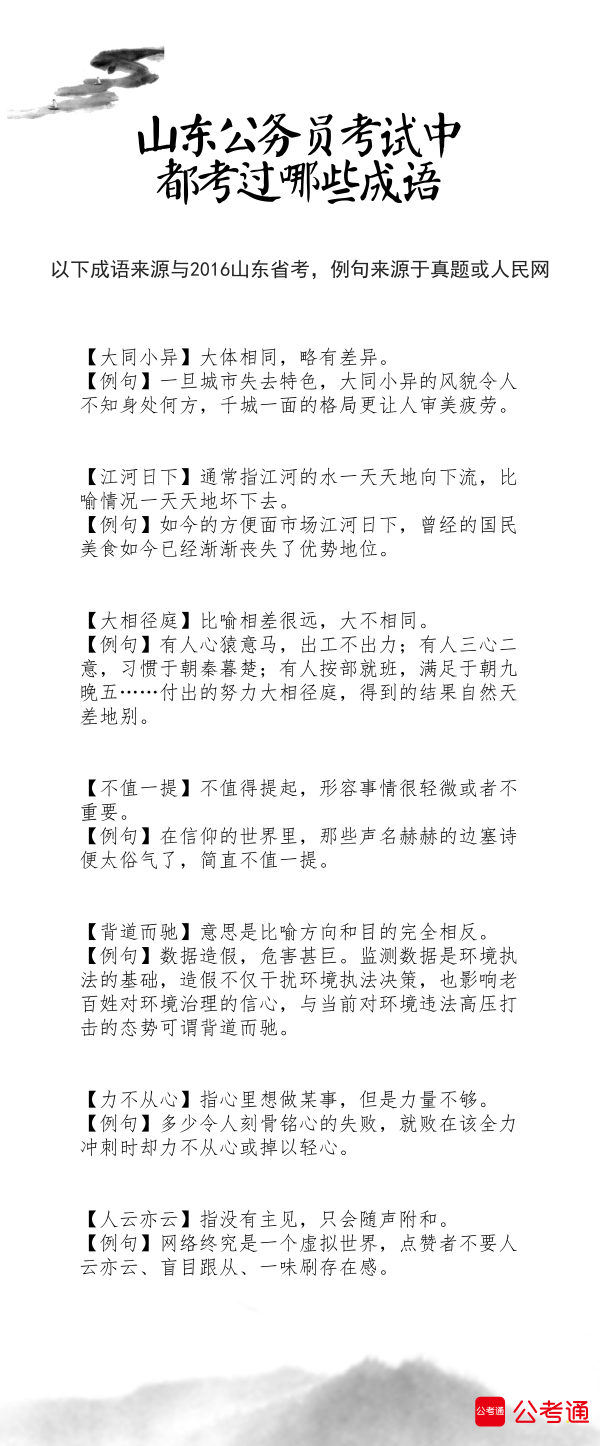 山东公务员考试中
都考过哪些成语

以下成语来源与2016山东省考，例句来源于真题或人民网

【大同小异】大体相同，略有差异。
【例句】一旦城市失去特色，大同小异的风貌令人不知身处何方，千城一面的格局更让人审美疲劳。

【江河日下】通常指江河的水一天天地向下流，比喻情况一天天地坏下去。
【例句】如今的方便面市场江河日下，曾经的国民美食如今已经渐渐丧失了优势地位。

【大相径庭】比喻相差很远，大不相同。
【例句】有人心猿意马，出工不出力；有人三心二意，习惯于朝秦暮楚；有人按部就班，满足于朝九晚五……付出的努力大相径庭，得到的结果自然天差地别。

【不值一提】不值得提起，形容事情很轻微或者不重要。
【例句】在信仰的世界里，那些声名赫赫的边塞诗便太俗气了，简直不值一提。

【背道而驰】意思是比喻方向和目的完全相反。
【例句】数据造假，危害甚巨。监测数据是环境执法的基础，造假不仅干扰环境执法决策，也影响老百姓对环境治理的信心，与当前对环境违法高压打击的态势可谓背道而驰。

【力不从心】指心里想做某事，但是力量不够。
【例句】多少令人刻骨铭心的失败，就败在该全力冲刺时却力不从心或掉以轻心。

【人云亦云】指没有主见，只会随声附和。
【例句】网络终究是一个虚拟世界，点赞者不要人云亦云、盲目跟从、一味刷存在感。

公考通 公考通